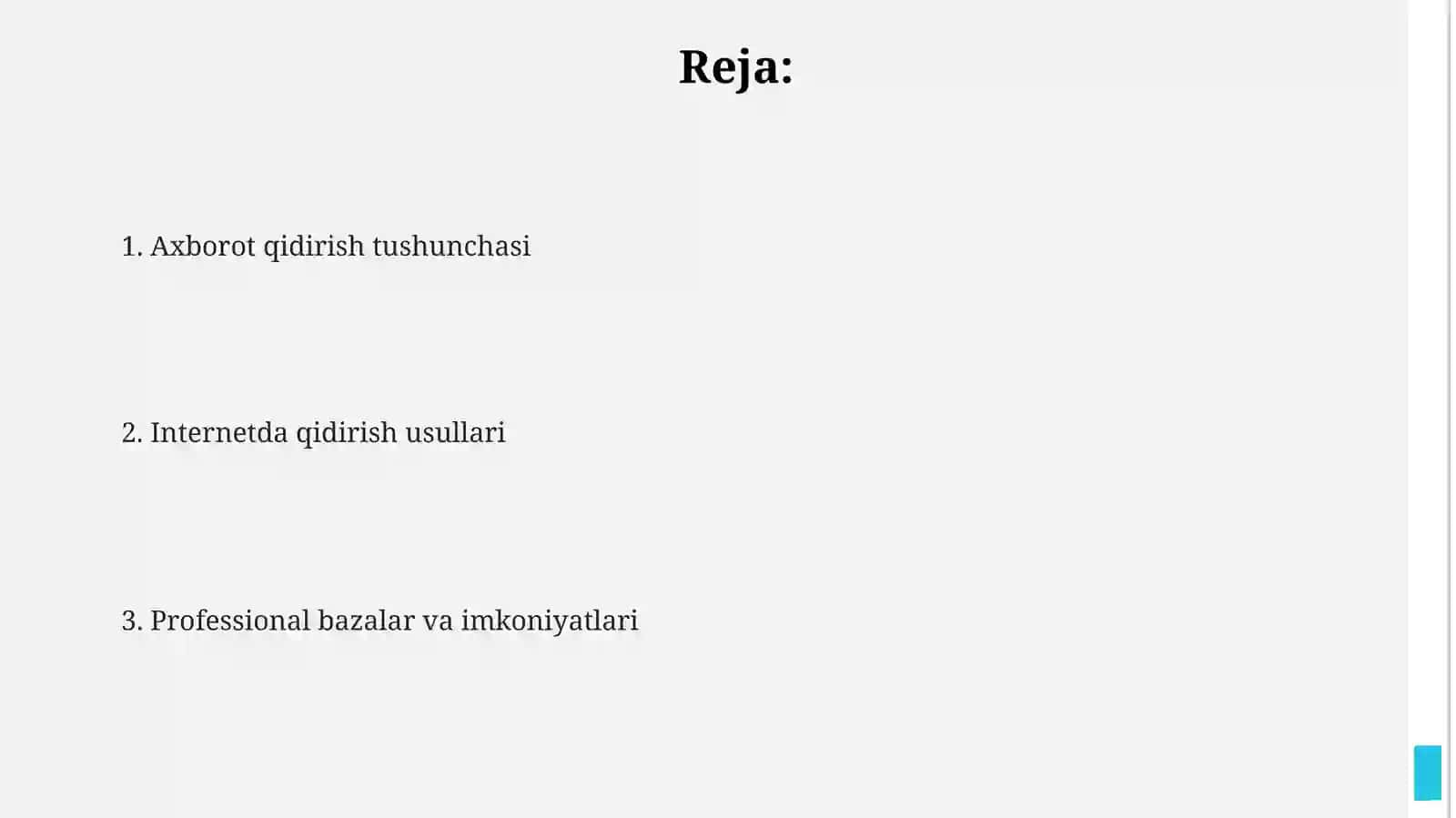 Reja:

1. Axborot qidirish tushunchasi

2. Internetda qidirish usullari

3. Professional bazalar va imkoniyatlari